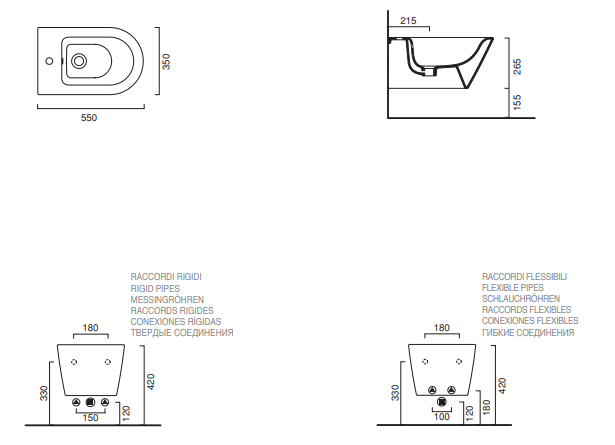 350
550
215
265
155
RACCORDI RIGIDI
RIGID PIPES
MESSINGRÖHREN
RACCORDS RIGIDES
CONEXIONES RÍGIDAS
ТВЕРДЫЕ СОЕДИНЕНИЯ
180
330
420
150
120
RACCORDI FLESSIBILI
FLEXIBLE PIPES
SCHLAUCHRÖHREN
RACCORDS FLEXIBLES
CONEXIONES FLEXIBLES
ГИБКИЕ СОЕДИНЕНИЯ
180
330
420
100
120
180